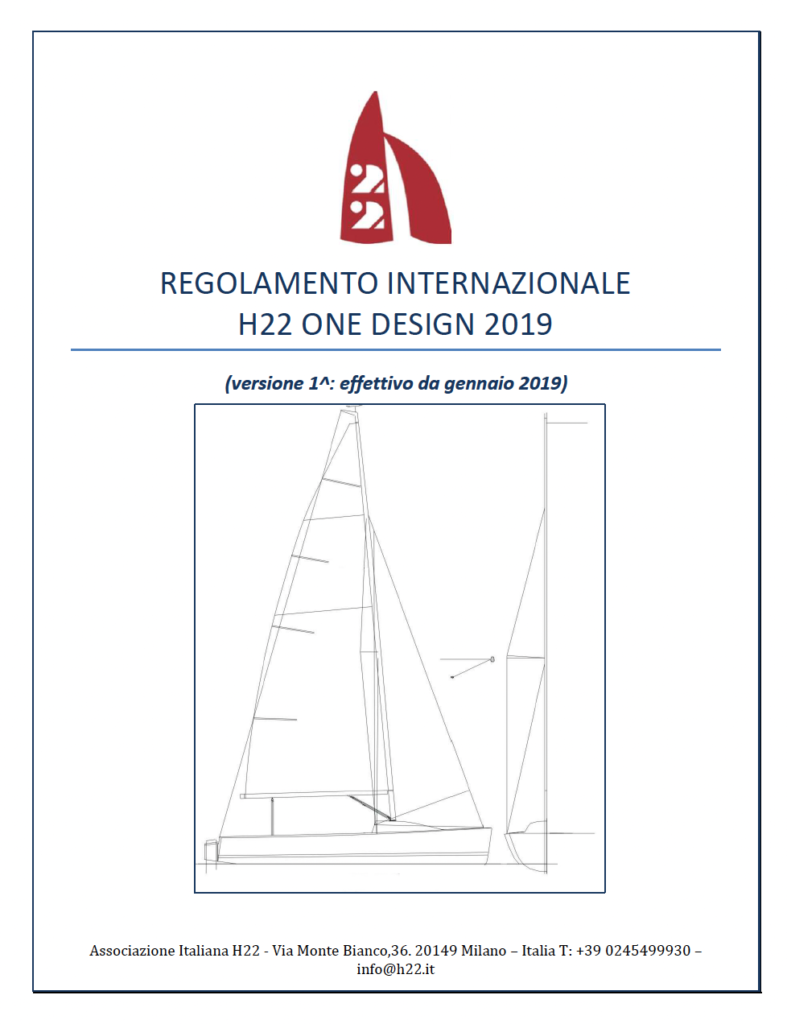 22

REGOLAMENTO INTERNAZIONALE
H22 ONE DESIGN 2019

(versione 1^: effettivo da gennaio 2019)

Associazione Italiana H22 - Via Monte Bianco,36. 20149 Milano – Italia T: +39 0245499930 – info@h22.it